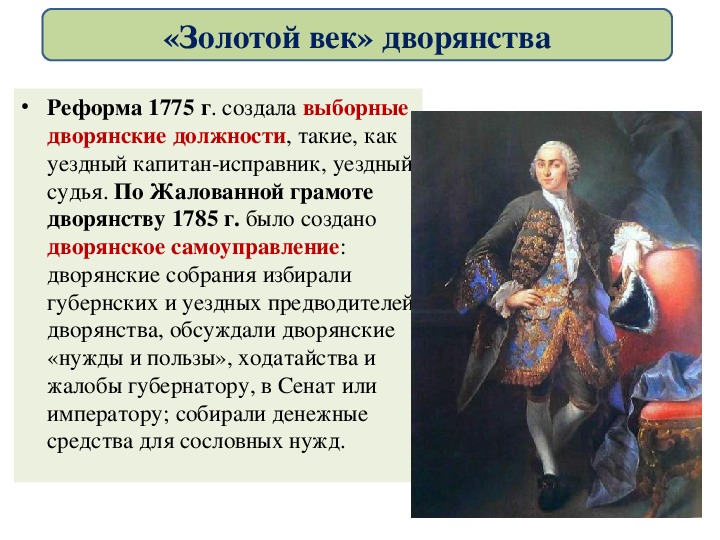 «Золотой век» дворянства

• Реформа 1775 г. создала выборные дворянские должности, такие, как уездный капитан-исправник, уездный судья. По Жалованной грамоте дворянству 1785 г. было создано дворянское самоуправление: дворянские собрания избирали губернских и уездных предводителей дворянства, обсуждали дворянские «нужды и пользы», ходатайства и жалобы губернатору, в Сенат или императору; собирали денежные средства для сословных нужд.